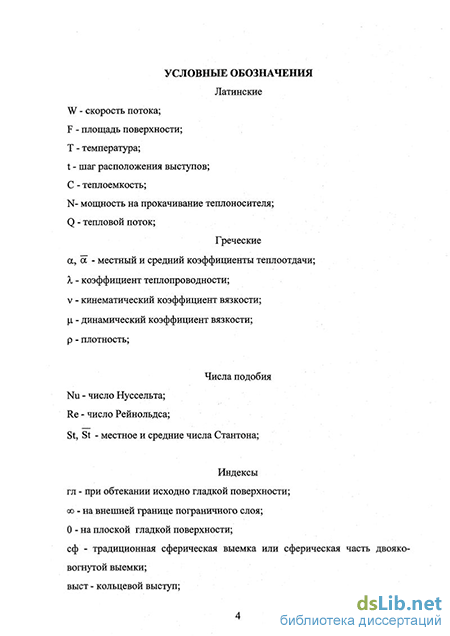 УСЛОВНЫЕ ОБОЗНАЧЕНИЯ

Латинские

W - скорость потока;

F - площадь поверхности;

T - температура;

t - шаг расположения выступов;

C - теплоемкость;

N- мощность на прокачивание теплоносителя;

Q - тепловой поток;

Греческие

$\alpha$, $\overline{\alpha}$ - местный и средний коэффициенты теплоотдачи;

$\lambda$ - коэффициент теплопроводности;

$\nu$ - кинематический коэффициент вязкости;

$\mu$ - динамический коэффициент вязкости;

$\rho$ - плотность;

Числа подобия

Nu - число Нуссельта;

Re - число Рейнольдса;

St, $\overline{St}$ - местное и средние числа Стантона;

Индексы

гл - при обтекании исходно гладкой поверхности;

$\infty$ - на внешней границе пограничного слоя;

0 - на плоской гладкой поверхности;

сф - традиционная сферическая выемка или сферическая часть двояковогнутой выемки;

выст - кольцевой выступ;

4

dsLib.net
библиотека диссертаций